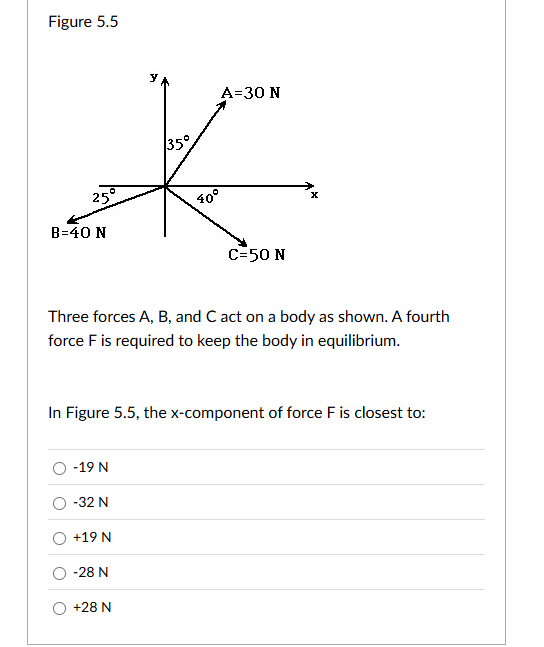 Figure 5.5

y

A=30 N

35°

25°

40°

x

B=40 N

C=50 N

Three forces A, B, and C act on a body as shown. A fourth force F is required to keep the body in equilibrium.

In Figure 5.5, the x-component of force F is closest to:

-19 N

-32 N

+19 N

-28 N

+28 N